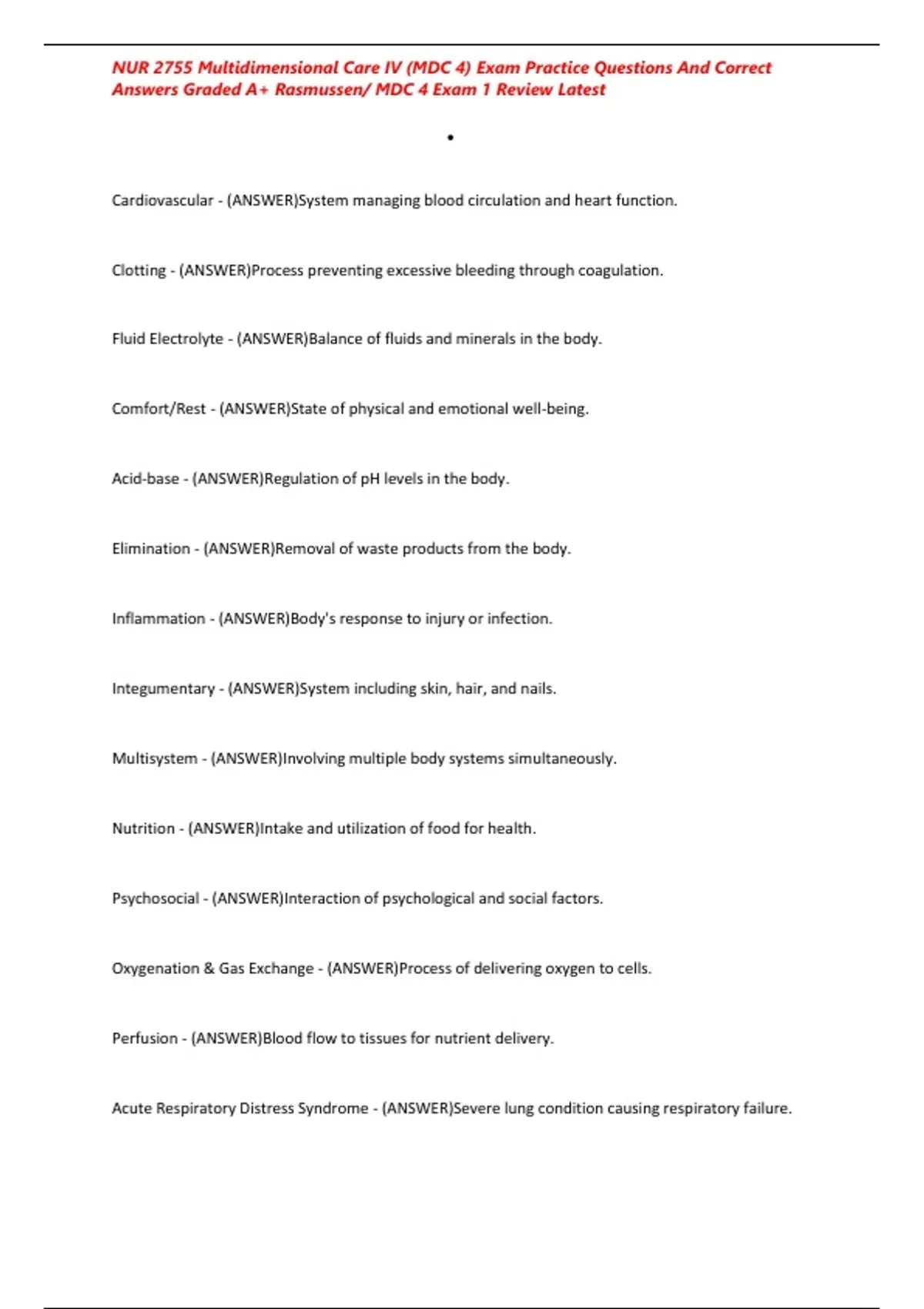 NUR 2755 Multidimensional Care IV (MDC 4) Exam Practice Questions And Correct Answers Graded A+ Rasmussen/ MDC 4 Exam 1 Review Latest

•

Cardiovascular - (ANSWER)System managing blood circulation and heart function.

Clotting - (ANSWER)Process preventing excessive bleeding through coagulation.

Fluid Electrolyte - (ANSWER)Balance of fluids and minerals in the body.

Comfort/Rest - (ANSWER)State of physical and emotional well-being.

Acid-base - (ANSWER)Regulation of pH levels in the body.

Elimination - (ANSWER)Removal of waste products from the body.

Inflammation - (ANSWER)Body's response to injury or infection.

Integumentary - (ANSWER)System including skin, hair, and nails.

Multisystem - (ANSWER)Involving multiple body systems simultaneously.

Nutrition - (ANSWER)Intake and utilization of food for health.

Psychosocial - (ANSWER)Interaction of psychological and social factors.

Oxygenation & Gas Exchange - (ANSWER)Process of delivering oxygen to cells.

Perfusion - (ANSWER)Blood flow to tissues for nutrient delivery.

Acute Respiratory Distress Syndrome - (ANSWER)Severe lung condition causing respiratory failure.